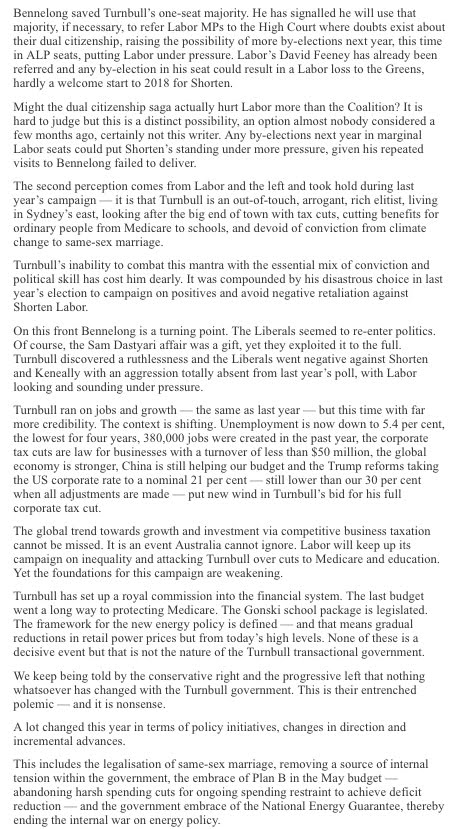 Bennelong saved Turnbull's one-seat majority. He has signalled he will use that majority, if necessary, to refer Labor MPs to the High Court where doubts exist about their dual citizenship, raising the possibility of more by-elections next year, this time in ALP seats, putting Labor under pressure. Labor's David Feeney has already been referred and any by-election in his seat could result in a Labor loss to the Greens, hardly a welcome start to 2018 for Shorten.

Might the dual citizenship saga actually hurt Labor more than the Coalition? It is hard to judge but this is a distinct possibility, an option almost nobody considered a few months ago, certainly not this writer. Any by-elections next year in marginal Labor seats could put Shorten's standing under more pressure, given his repeated visits to Bennelong failed to deliver.

The second perception comes from Labor and the left and took hold during last year's campaign — it is that Turnbull is an out-of-touch, arrogant, rich elitist, living in Sydney's east, looking after the big end of town with tax cuts, cutting benefits for ordinary people from Medicare to schools, and devoid of conviction from climate change to same-sex marriage.

Turnbull's inability to combat this mantra with the essential mix of conviction and political skill has cost him dearly. It was compounded by his disastrous choice in last year's election to campaign on positives and avoid negative retaliation against Shorten Labor.

On this front Bennelong is a turning point. The Liberals seemed to re-enter politics. Of course, the Sam Dastyari affair was a gift, yet they exploited it to the full. Turnbull discovered a ruthlessness and the Liberals went negative against Shorten and Keneally with an aggression totally absent from last year's poll, with Labor looking and sounding under pressure.

Turnbull ran on jobs and growth — the same as last year — but this time with far more credibility. The context is shifting. Unemployment is now down to 5.4 per cent, the lowest for four years, 380,000 jobs were created in the past year, the corporate tax cuts are law for businesses with a turnover of less than $50 million, the global economy is stronger, China is still helping our budget and the Trump reforms taking the US corporate rate to a nominal 21 per cent — still lower than our 30 per cent when all adjustments are made — put new wind in Turnbull's bid for his full corporate tax cut.

The global trend towards growth and investment via competitive business taxation cannot be missed. It is an event Australia cannot ignore. Labor will keep up its campaign on inequality and attacking Turnbull over cuts to Medicare and education. Yet the foundations for this campaign are weakening.

Turnbull has set up a royal commission into the financial system. The last budget went a long way to protecting Medicare. The Gonski school package is legislated. The framework for the new energy policy is defined — and that means gradual reductions in retail power prices but from today's high levels. None of these is a decisive event but that is not the nature of the Turnbull transactional government.

We keep being told by the conservative right and the progressive left that nothing whatsoever has changed with the Turnbull government. This is their entrenched polemic — and it is nonsense.

A lot changed this year in terms of policy initiatives, changes in direction and incremental advances.

This includes the legalisation of same-sex marriage, removing a source of internal tension within the government, the embrace of Plan B in the May budget — abandoning harsh spending cuts for ongoing spending restraint to achieve deficit reduction — and the government embrace of the National Energy Guarantee, thereby ending the internal war on energy policy.